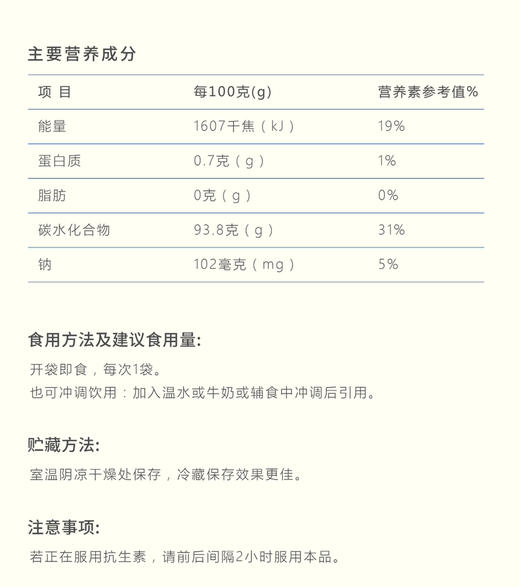 主要营养成分

| 项 目 | 每100克(g) | 营养素参考值% |
|---|---|---|
| 能量 | 1607千焦（kJ） | 19% |
| 蛋白质 | 0.7克（g） | 1% |
| 脂肪 | 0克（g） | 0% |
| 碳水化合物 | 93.8克（g） | 31% |
| 钠 | 102毫克（mg） | 5% |

食用方法及建议食用量:

开袋即食，每次1袋。
也可冲调饮用：加入温水或牛奶或辅食中冲调后引用。

贮藏方法:

室温阴凉干燥处保存，冷藏保存效果更佳。

注意事项:

若正在服用抗生素，请前后间隔2小时服用本品。